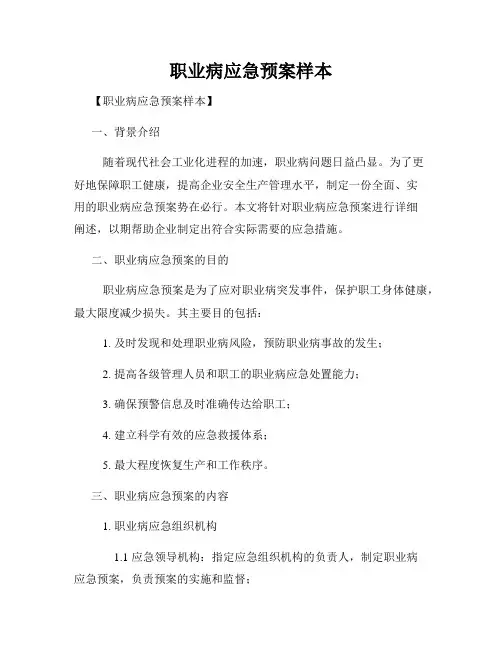 职业病应急预案样本

【职业病应急预案样本】

一、背景介绍

随着现代社会工业化进程的加速，职业病问题日益凸显。为了更好地保障职工健康，提高企业安全生产管理水平，制定一份全面、实用的职业病应急预案势在必行。本文将针对职业病应急预案进行详细阐述，以期帮助企业制定出符合实际需要的应急措施。

二、职业病应急预案的目的

职业病应急预案是为了应对职业病突发事件，保护职工身体健康，最大限度减少损失。其主要目的包括：

1. 及时发现和处理职业病风险，预防职业病事故的发生；

2. 提高各级管理人员和职工的职业病应急处置能力；

3. 确保预警信息及时准确传达给职工；

4. 建立科学有效的应急救援体系；

5. 最大程度恢复生产和工作秩序。

三、职业病应急预案的内容

1. 职业病应急组织机构

1.1 应急领导机构：指定应急组织机构的负责人，制定职业病应急预案，负责预案的实施和监督；